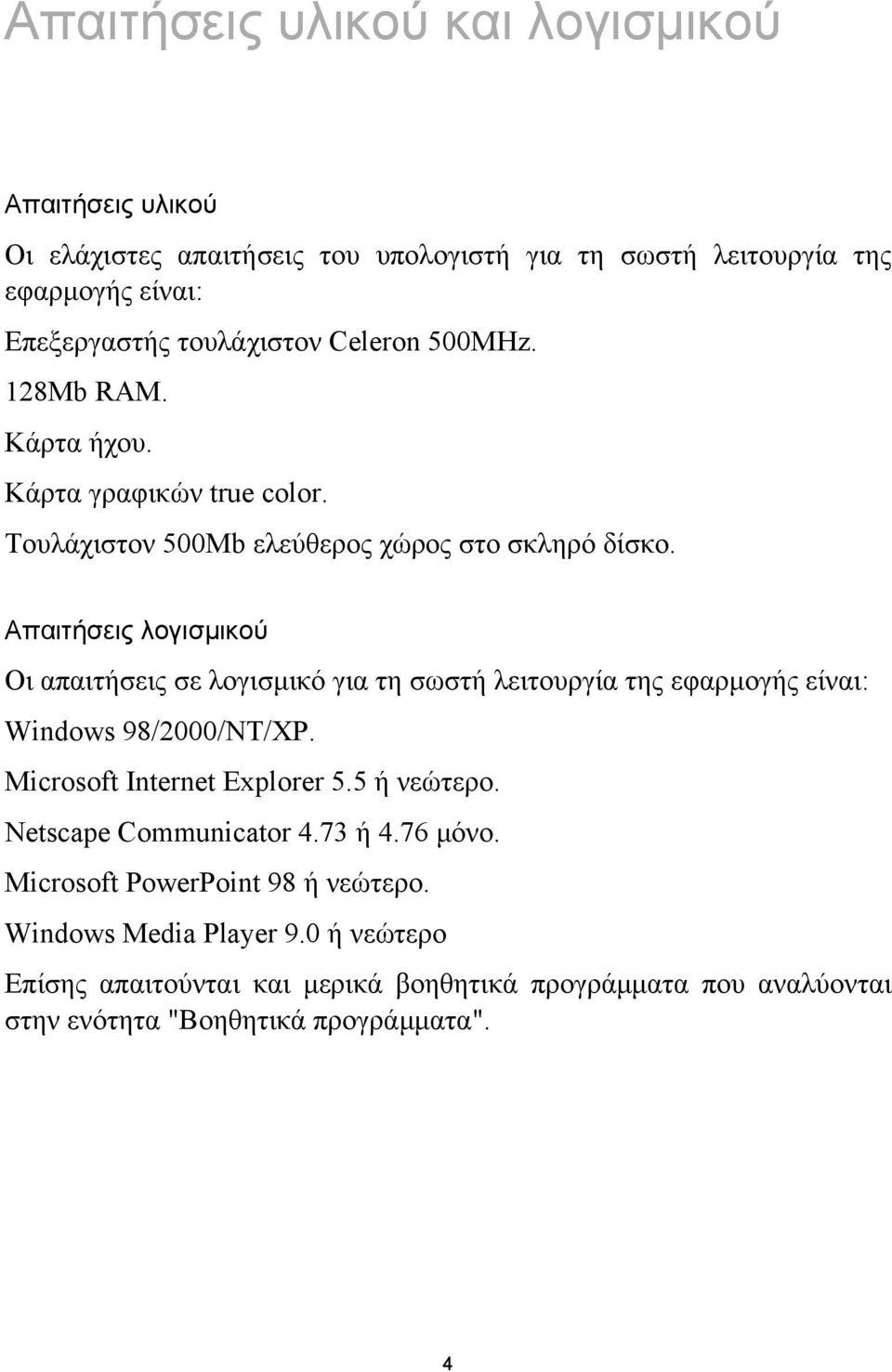 Απαιτήσεις υλικού και λογισμικού

Απαιτήσεις υλικού

Οι ελάχιστες απαιτήσεις του υπολογιστή για τη σωστή λειτουργία της εφαρμογής είναι:

Επεξεργαστής τουλάχιστον Celeron 500MHz.

128Mb RAM.

Κάρτα ήχου.

Κάρτα γραφικών true color.

Τουλάχιστον 500Mb ελεύθερος χώρος στο σκληρό δίσκο.

Απαιτήσεις λογισμικού

Οι απαιτήσεις σε λογισμικό για τη σωστή λειτουργία της εφαρμογής είναι:

Windows 98/2000/NT/XP.

Microsoft Internet Explorer 5.5 ή νεώτερο.

Netscape Communicator 4.73 ή 4.76 μόνο.

Microsoft PowerPoint 98 ή νεώτερο.

Windows Media Player 9.0 ή νεώτερο

Επίσης απαιτούνται και μερικά βοηθητικά προγράμματα που αναλύονται στην ενότητα "Βοηθητικά προγράμματα".

4